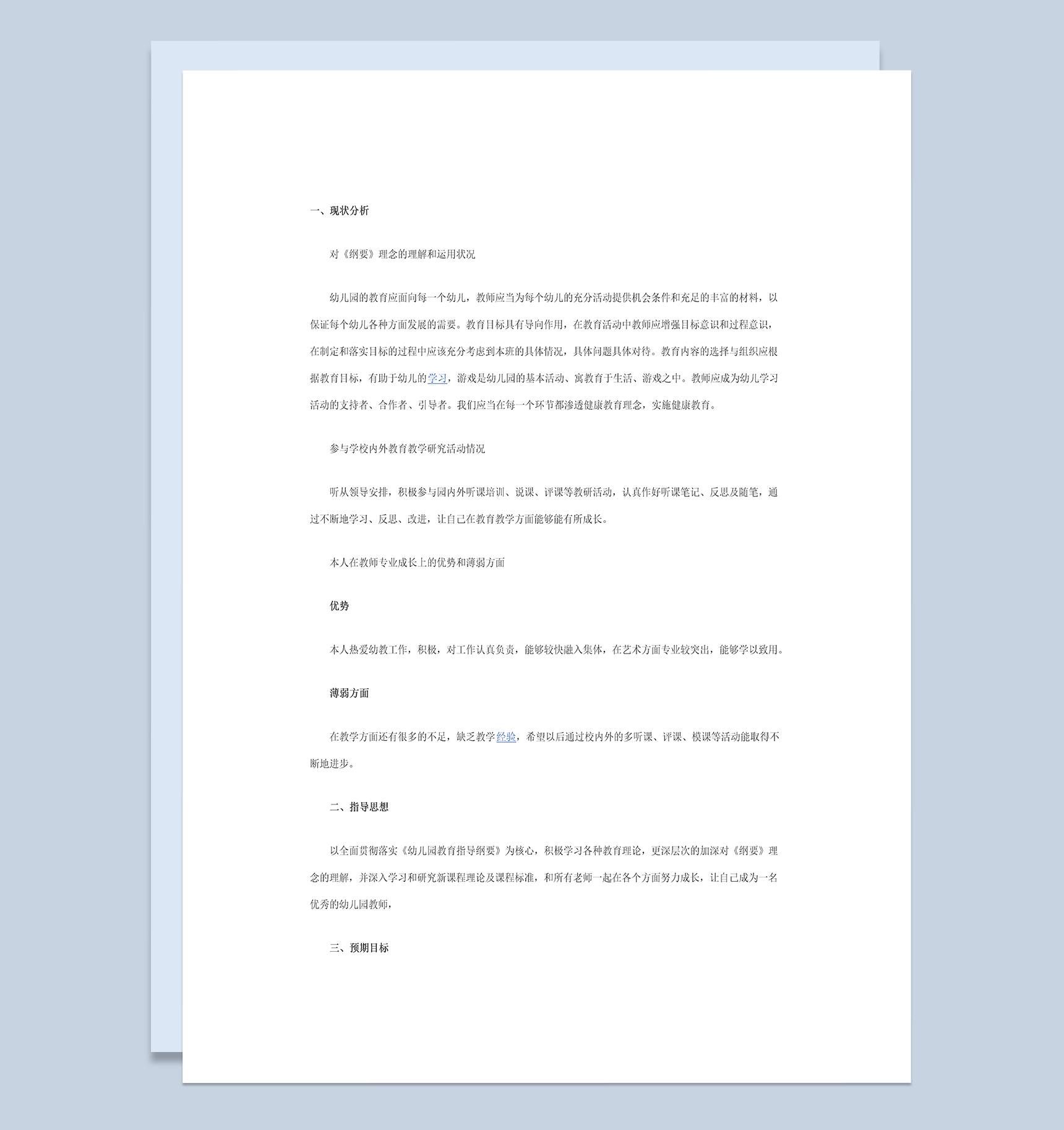 一、现状分析

对《纲要》理念的理解和运用状况

幼儿园的教育应面向每一个幼儿，教师应当为每个幼儿的充分活动提供机会条件和充足的丰富的材料，以保证每个幼儿各种方面发展的需要。教育目标具有导向作用，在教育活动中教师应增强目标意识和过程意识，在制定和落实目标的过程中应该充分考虑到本班的具体情况，具体问题具体对待。教育内容的选择与组织应根据教育目标，有助于幼儿的学习，游戏是幼儿园的基本活动、寓教育于生活、游戏之中。教师应成为幼儿学习活动的支持者、合作者、引导者。我们应当在每一个环节都渗透健康教育理念，实施健康教育。

参与学校内外教育教学研究活动情况

听从领导安排，积极参与园内外听课培训、说课、评课等教研活动，认真作好听课笔记、反思及随笔，通过不断地学习、反思、改进，让自己在教育教学方面能够能有所成长。

本人在教师专业成长上的优势和薄弱方面

优势

本人热爱幼教工作，积极，对工作认真负责，能够较快融入集体，在艺术方面专业较突出，能够学以致用。

薄弱方面

在教学方面还有很多的不足，缺乏教学经验，希望以后通过校内外的多听课、评课、模课等活动能取得不断地进步。

二、指导思想

以全面贯彻落实《幼儿园教育指导纲要》为核心，积极学习各种教育理论，更深层次的加深对《纲要》理念的理解，并深入学习和研究新课程理论及课程标准，和所有老师一起在各个方面努力成长，让自己成为一名优秀的幼儿园教师，

三、预期目标